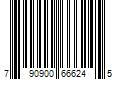 7 90900 66624 5